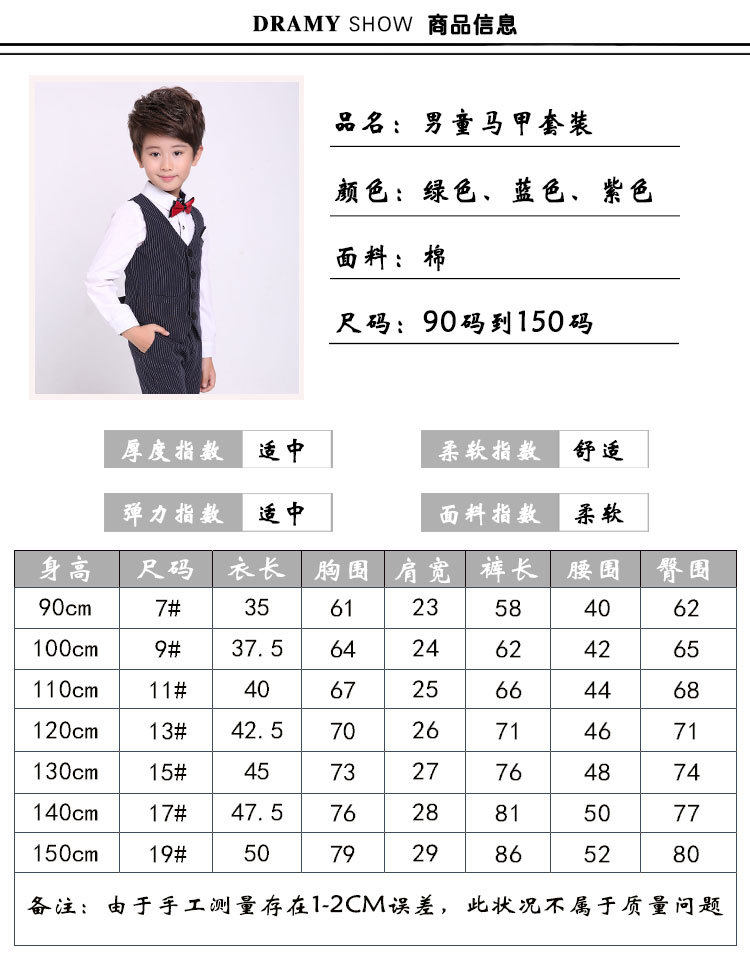 DRAMY SHOW 商品信息

品名：男童马甲套装

颜色：绿色、蓝色、紫色

面料：棉

尺码：90码到150码

厚度指数 适中

柔软指数 舒适

弹力指数 适中

面料指数 柔软

| 身高 | 尺码 | 衣长 | 胸围 | 肩宽 | 裤长 | 腰围 | 臀围 |
|---|---|---|---|---|---|---|---|
| 90cm | 7# | 35 | 61 | 23 | 58 | 40 | 62 |
| 100cm | 9# | 37.5 | 64 | 24 | 62 | 42 | 65 |
| 110cm | 11# | 40 | 67 | 25 | 66 | 44 | 68 |
| 120cm | 13# | 42.5 | 70 | 26 | 71 | 46 | 71 |
| 130cm | 15# | 45 | 73 | 27 | 76 | 48 | 74 |
| 140cm | 17# | 47.5 | 76 | 28 | 81 | 50 | 77 |
| 150cm | 19# | 50 | 79 | 29 | 86 | 52 | 80 |

备注：由于手工测量存在1-2CM误差，此状况不属于质量问题